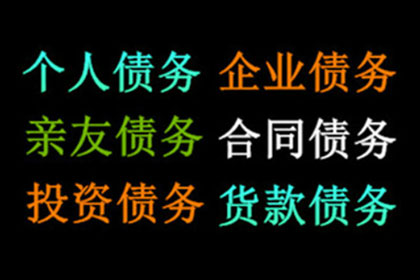 个人债务 企业债务
亲友债务 合同债务
投资债务 货款债务